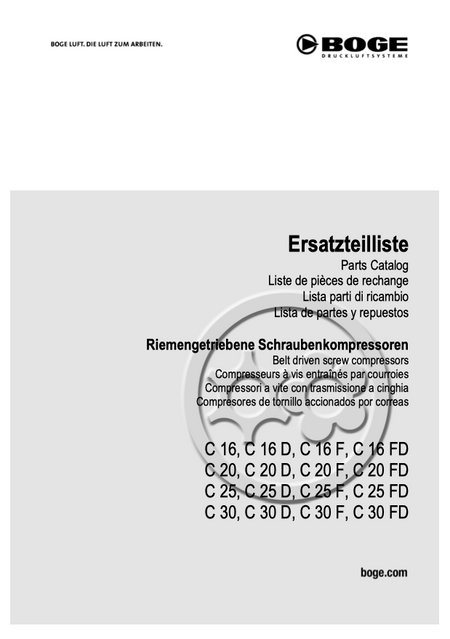 BOGE LUFT. DIE LUFT ZUM ARBEITEN.

BOGE
DRUCKLUFTSYSTEME

Ersatzteilliste
Parts Catalog
Liste de pièces de rechange
Lista parti di ricambio
Lista de partes y repuestos

Riemengetriebene Schraubenkompressoren
Belt driven screw compressors
Compresseurs à vis entraînés par courroies
Compressori a vite con trasmissione a cinghia
Compresores de tornillo accionados por correas

C 16, C 16 D, C 16 F, C 16 FD
C 20, C 20 D, C 20 F, C 20 FD
C 25, C 25 D, C 25 F, C 25 FD
C 30, C 30 D, C 30 F, C 30 FD

boge.com